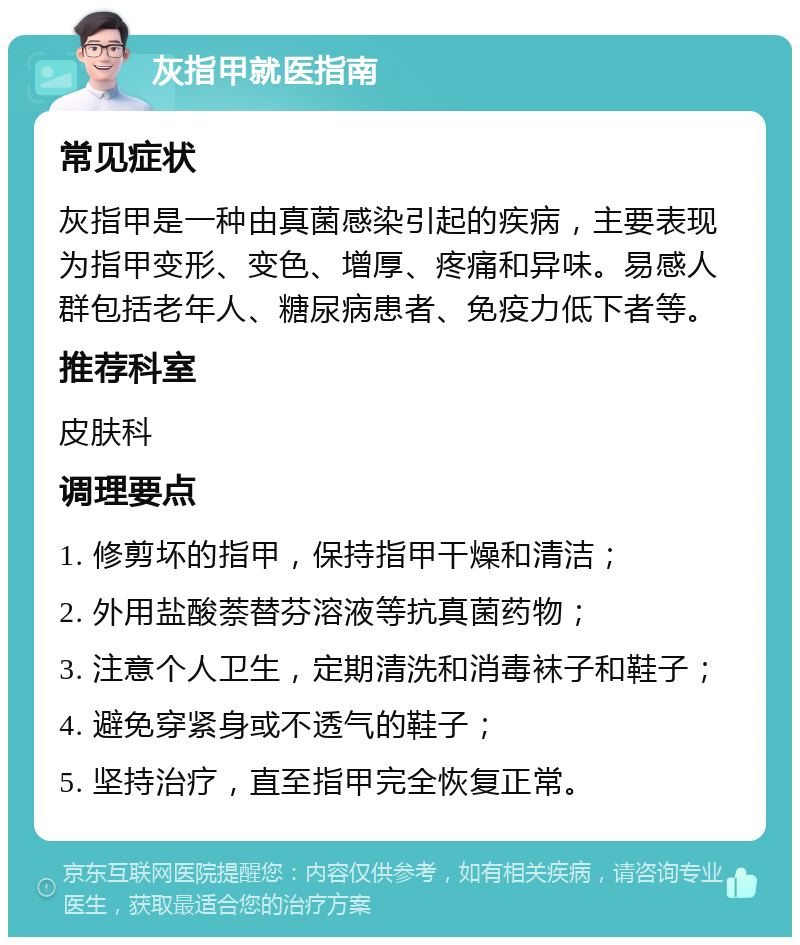 灰指甲就医指南

常见症状

灰指甲是一种由真菌感染引起的疾病，主要表现为指甲变形、变色、增厚、疼痛和异味。易感人群包括老年人、糖尿病患者、免疫力低下者等。

推荐科室

皮肤科

调理要点

1. 修剪坏的指甲，保持指甲干燥和清洁；

2. 外用盐酸萘替芬溶液等抗真菌药物；

3. 注意个人卫生，定期清洗和消毒袜子和鞋子；

4. 避免穿紧身或不透气的鞋子；

5. 坚持治疗，直至指甲完全恢复正常。

京东互联网医院提醒您：内容仅供参考，如有相关疾病，请咨询专业医生，获取最适合您的治疗方案